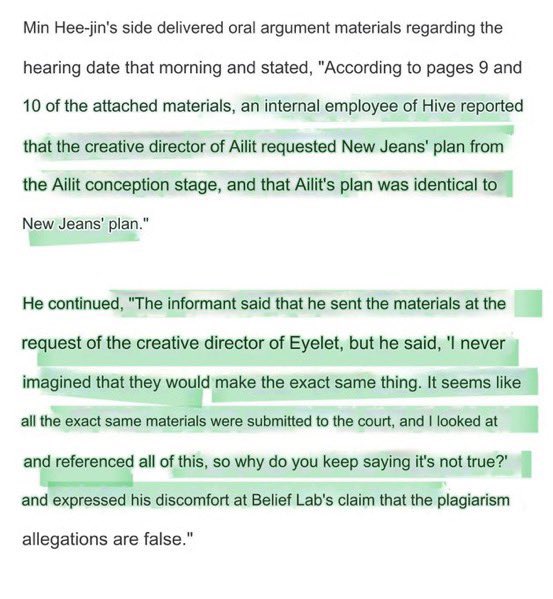 Min Hee-jin's side delivered oral argument materials regarding the hearing date that morning and stated, "According to pages 9 and 10 of the attached materials, an internal employee of Hive reported that the creative director of Ailit requested New Jeans' plan from the Ailit conception stage, and that Ailit's plan was identical to New Jeans' plan."

He continued, "The informant said that he sent the materials at the request of the creative director of Eyelet, but he said, 'I never imagined that they would make the exact same thing. It seems like all the exact same materials were submitted to the court, and I looked at and referenced all of this, so why do you keep saying it's not true?' and expressed his discomfort at Belief Lab's claim that the plagiarism allegations are false."